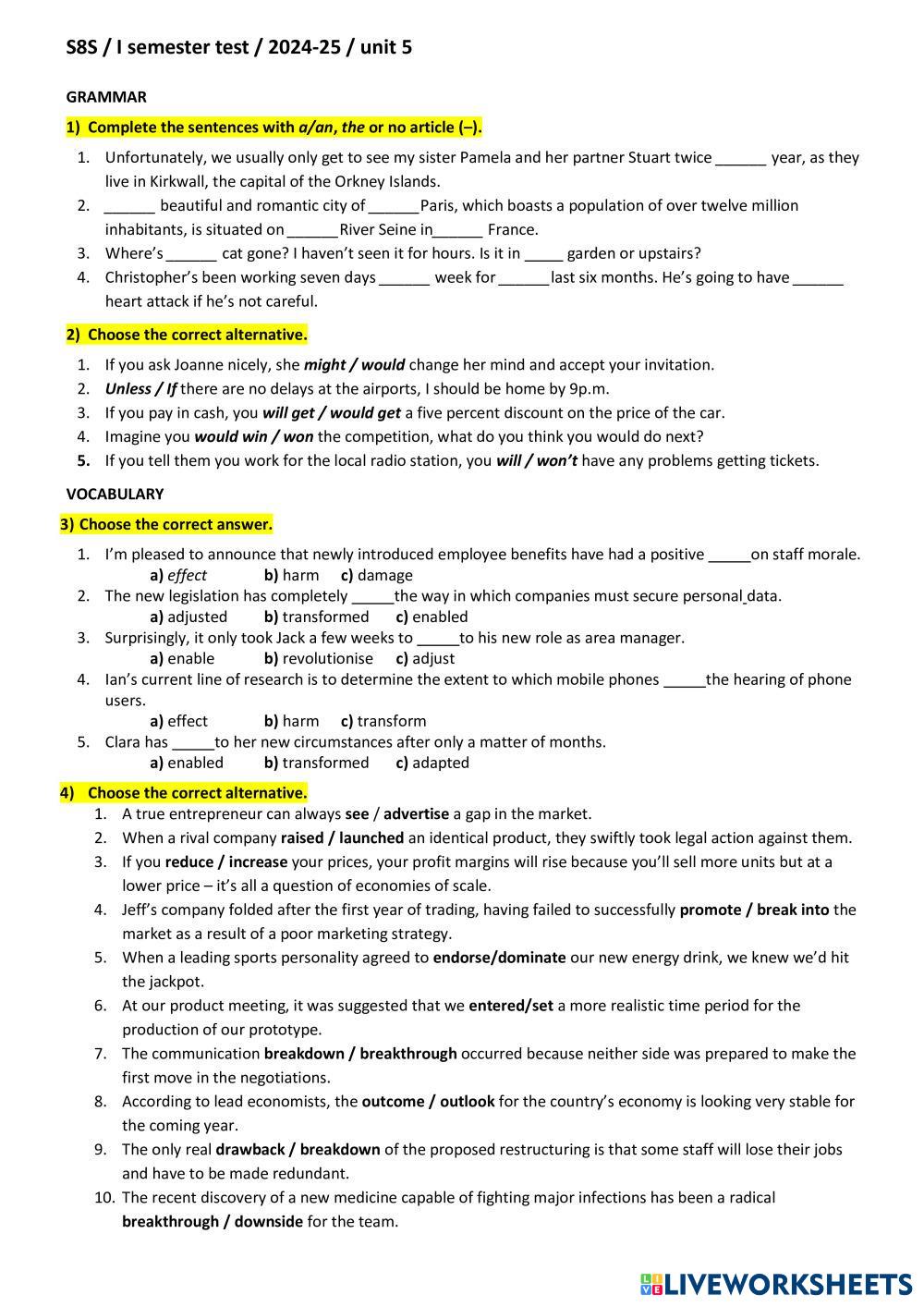 S8S / I semester test / 2024-25 / unit 5

GRAMMAR

1) Complete the sentences with a/an, the or no article (–).

1. Unfortunately, we usually only get to see my sister Pamela and her partner Stuart twice ______ year, as they live in Kirkwall, the capital of the Orkney Islands.
2. ______ beautiful and romantic city of ______Paris, which boasts a population of over twelve million inhabitants, is situated on ______River Seine in______ France.
3. Where's ______ cat gone? I haven't seen it for hours. Is it in _____ garden or upstairs?
4. Christopher's been working seven days ______ week for ______last six months. He's going to have ______ heart attack if he's not careful.

2) Choose the correct alternative.

1. If you ask Joanne nicely, she might / would change her mind and accept your invitation.
2. Unless / If there are no delays at the airports, I should be home by 9p.m.
3. If you pay in cash, you will get / would get a five percent discount on the price of the car.
4. Imagine you would win / won the competition, what do you think you would do next?
5. If you tell them you work for the local radio station, you will / won't have any problems getting tickets.

VOCABULARY

3) Choose the correct answer.

1. I'm pleased to announce that newly introduced employee benefits have had a positive _____on staff morale.
a) effect b) harm c) damage
2. The new legislation has completely _____the way in which companies must secure personal data.
a) adjusted b) transformed c) enabled
3. Surprisingly, it only took Jack a few weeks to _____to his new role as area manager.
a) enable b) revolutionise c) adjust
4. Ian's current line of research is to determine the extent to which mobile phones _____the hearing of phone users.
a) effect b) harm c) transform
5. Clara has _____to her new circumstances after only a matter of months.
a) enabled b) transformed c) adapted

4) Choose the correct alternative.

1. A true entrepreneur can always see / advertise a gap in the market.
2. When a rival company raised / launched an identical product, they swiftly took legal action against them.
3. If you reduce / increase your prices, your profit margins will rise because you'll sell more units but at a lower price – it's all a question of economies of scale.
4. Jeff's company folded after the first year of trading, having failed to successfully promote / break into the market as a result of a poor marketing strategy.
5. When a leading sports personality agreed to endorse/dominate our new energy drink, we knew we'd hit the jackpot.
6. At our product meeting, it was suggested that we entered/set a more realistic time period for the production of our prototype.
7. The communication breakdown / breakthrough occurred because neither side was prepared to make the first move in the negotiations.
8. According to lead economists, the outcome / outlook for the country's economy is looking very stable for the coming year.
9. The only real drawback / breakdown of the proposed restructuring is that some staff will lose their jobs and have to be made redundant.
10. The recent discovery of a new medicine capable of fighting major infections has been a radical breakthrough / downside for the team.

LIVEWORKSHEETS